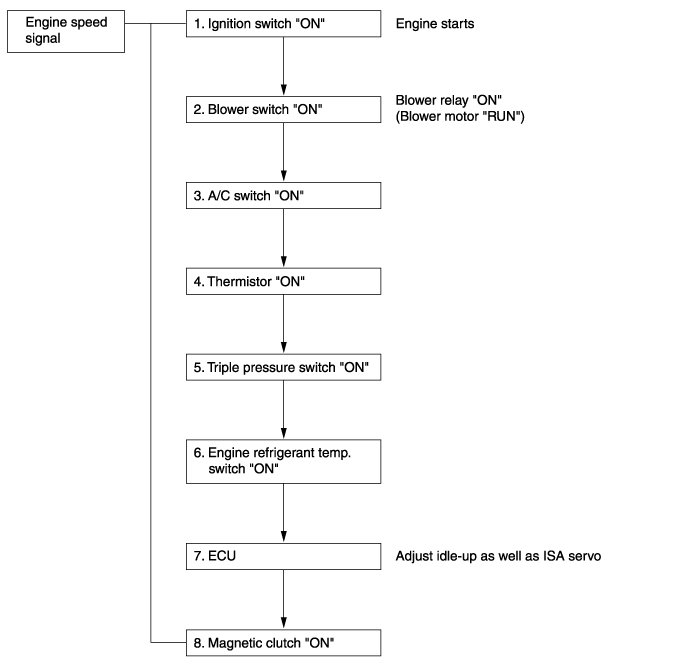 Engine speed signal

1. Ignition switch "ON"

Engine starts

2. Blower switch "ON"

Blower relay "ON"
(Blower motor "RUN")

3. A/C switch "ON"

4. Thermistor "ON"

5. Triple pressure switch "ON"

6. Engine refrigerant temp. switch "ON"

7. ECU

Adjust idle-up as well as ISA servo

8. Magnetic clutch "ON"